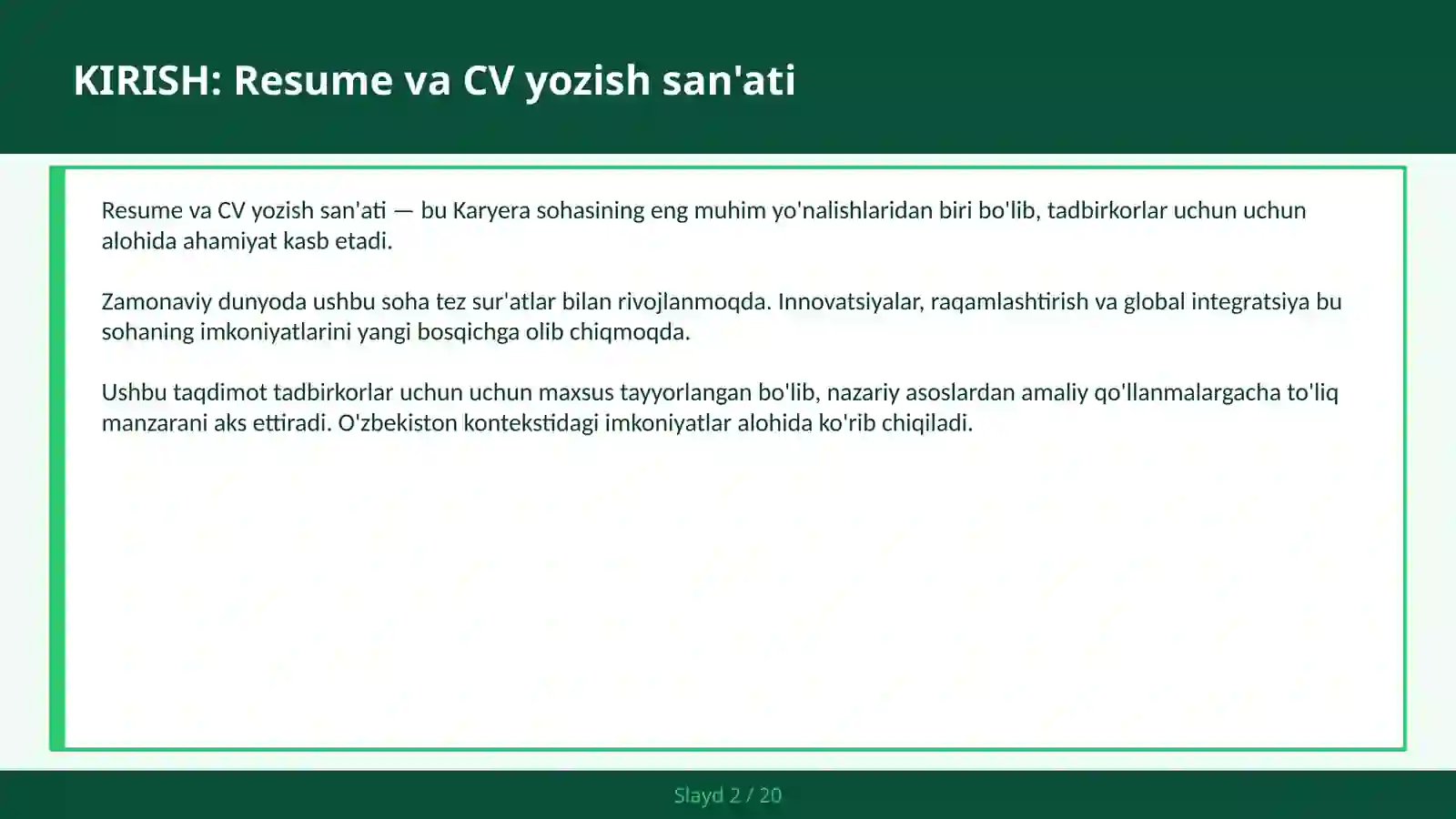 KIRISH: Resume va CV yozish san'ati

Resume va CV yozish san'ati — bu Karyera sohasining eng muhim yo'nalishlaridan biri bo'lib, tadbirkorlar uchun uchun alohida ahamiyat kasb etadi.

Zamonaviy dunyoda ushbu soha tez sur'atlar bilan rivojlanmoqda. Innovatsiyalar, raqamlashtirish va global integratsiya bu sohaning imkoniyatlarini yangi bosqichga olib chiqmoqda.

Ushbu taqdimot tadbirkorlar uchun uchun maxsus tayyorlangan bo'lib, nazariy asoslardan amaliy qo'llanmalargacha to'liq manzarani aks ettiradi. O'zbekiston kontekstidagi imkoniyatlar alohida ko'rib chiqiladi.

Slayd 2 / 20